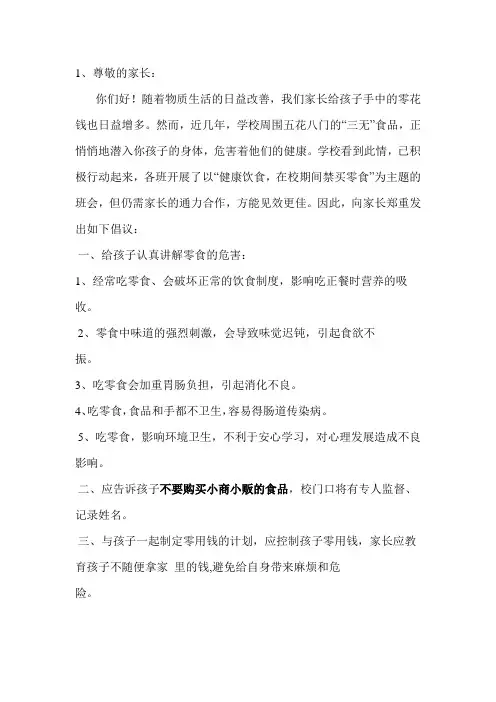 1、尊敬的家长：

你们好！随着物质生活的日益改善，我们家长给孩子手中的零花钱也日益增多。然而，近几年，学校周围五花八门的“三无”食品，正悄悄地潜入你孩子的身体，危害着他们的健康。学校看到此情，已积极行动起来，各班开展了以“健康饮食，在校期间禁买零食”为主题的班会，但仍需家长的通力合作，方能见效更佳。因此，向家长郑重发出如下倡议：

一、给孩子认真讲解零食的危害：

1、经常吃零食、会破坏正常的饮食制度，影响吃正餐时营养的吸收。

2、零食中味道的强烈刺激，会导致味觉迟钝，引起食欲不振。

3、吃零食会加重胃肠负担，引起消化不良。

4、吃零食，食品和手都不卫生，容易得肠道传染病。

5、吃零食，影响环境卫生，不利于安心学习，对心理发展造成不良影响。

二、应告诉孩子不要购买小商小贩的食品，校门口将有专人监督、记录姓名。

三、与孩子一起制定零用钱的计划，应控制孩子零用钱，家长应教育孩子不随便拿家 里的钱,避免给自身带来麻烦和危险。